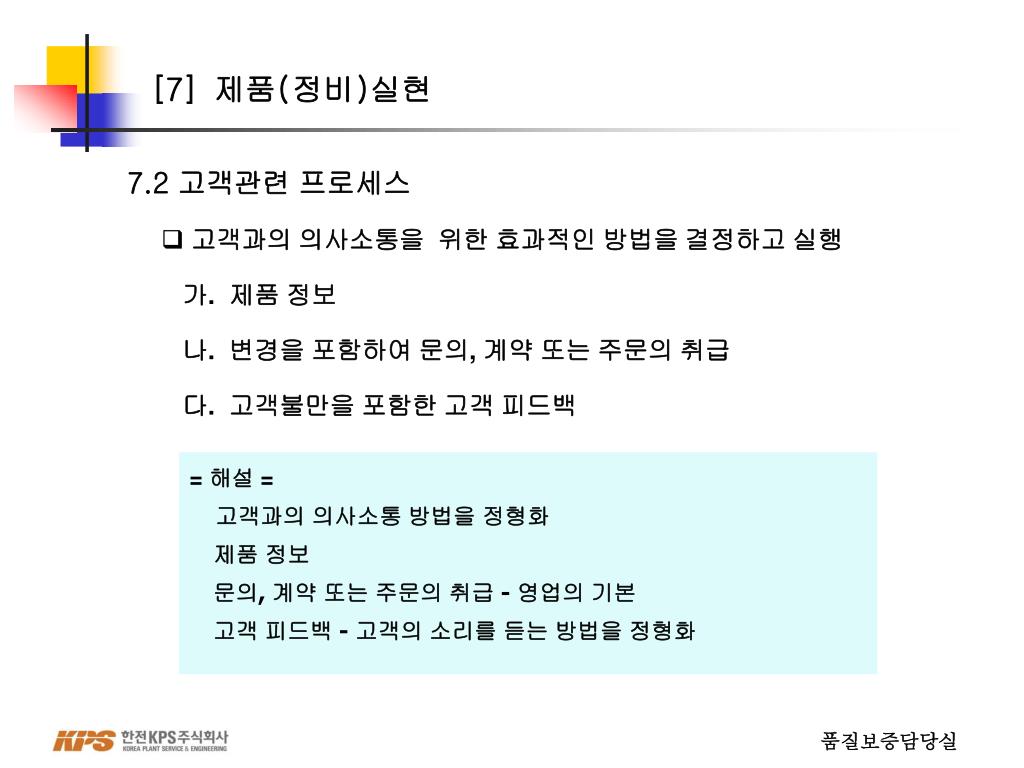 [7] 제품(정비)실현

7.2 고객관련 프로세스

❑ 고객과의 의사소통을 위한 효과적인 방법을 결정하고 실행

가. 제품 정보

나. 변경을 포함하여 문의, 계약 또는 주문의 취급

다. 고객불만을 포함한 고객 피드백

= 해설 =

고객과의 의사소통 방법을 정형화

제품 정보

문의, 계약 또는 주문의 취급 - 영업의 기본

고객 피드백 - 고객의 소리를 듣는 방법을 정형화

KPS 한전KPS주식회사 KOREA PLANT SERVICE & ENGINEERING

품질보증담당실